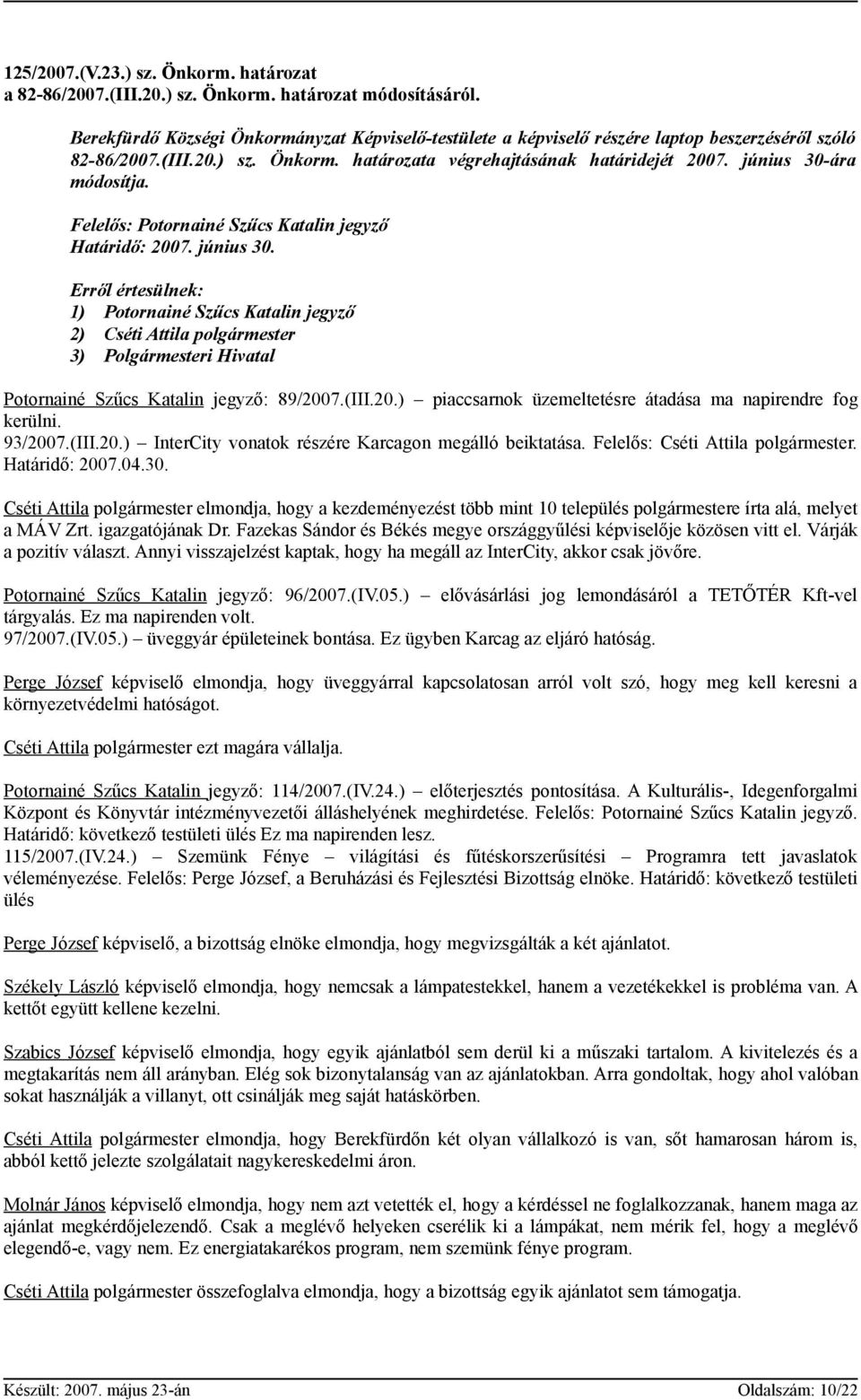 125/2007.(V.23.) sz. Önkorm. határozat
a 82-86/2007.(III.20.) sz. Önkorm. határozat módosításáról.

Berekfürdő Községi Önkormányzat Képviselő-testülete a képviselő részére laptop beszerzéséről szóló 82-86/2007.(III.20.) sz. Önkorm. határozata végrehajtásának határidejét 2007. június 30-ára módosítja.

Felelős: Potornainé Szűcs Katalin jegyző
Határidő: 2007. június 30.

Erről értesülnek:
1) Potornainé Szűcs Katalin jegyző
2) Cséti Attila polgármester
3) Polgármesteri Hivatal

Potornainé Szűcs Katalin jegyző: 89/2007.(III.20.) – piaccsarnok üzemeltetésre átadása ma napirendre fog kerülni.
93/2007.(III.20.) – InterCity vonatok részére Karcagon megálló beiktatása. Felelős: Cséti Attila polgármester. Határidő: 2007.04.30.

Cséti Attila polgármester elmondja, hogy a kezdeményezést több mint 10 település polgármestere írta alá, melyet a MÁV Zrt. igazgatójának Dr. Fazekas Sándor és Békés megye országgyűlési képviselője közösen vitt el. Várják a pozitív választ. Annyi visszajelzést kaptak, hogy ha megáll az InterCity, akkor csak jövőre.

Potornainé Szűcs Katalin jegyző: 96/2007.(IV.05.) – elővásárlási jog lemondásáról a TETŐTÉR Kft-vel tárgyalás. Ez ma napirenden volt.
97/2007.(IV.05.) – üveggyár épületeinek bontása. Ez ügyben Karcag az eljáró hatóság.

Perge József képviselő elmondja, hogy üveggyárral kapcsolatosan arról volt szó, hogy meg kell keresni a környezetvédelmi hatóságot.

Cséti Attila polgármester ezt magára vállalja.

Potornainé Szűcs Katalin jegyző: 114/2007.(IV.24.) – előterjesztés pontosítása. A Kulturális-, Idegenforgalmi Központ és Könyvtár intézményvezetői álláshelyének meghirdetése. Felelős: Potornainé Szűcs Katalin jegyző. Határidő: következő testületi ülés Ez ma napirenden lesz.
115/2007.(IV.24.) – Szemünk Fénye – világítási és fűtéskorszerűsítési – Programra tett javaslatok véleményezése. Felelős: Perge József, a Beruházási és Fejlesztési Bizottság elnöke. Határidő: következő testületi ülés

Perge József képviselő, a bizottság elnöke elmondja, hogy megvizsgálták a két ajánlatot.

Székely László képviselő elmondja, hogy nemcsak a lámpatestekkel, hanem a vezetékekkel is probléma van. A kettőt együtt kellene kezelni.

Szabics József képviselő elmondja, hogy egyik ajánlatból sem derül ki a műszaki tartalom. A kivitelezés és a megtakarítás nem áll arányban. Elég sok bizonytalanság van az ajánlatokban. Arra gondoltak, hogy ahol valóban sokat használják a villanyt, ott csinálják meg saját hatáskörben.

Cséti Attila polgármester elmondja, hogy Berekfürdőn két olyan vállalkozó is van, sőt hamarosan három is, abból kettő jelezte szolgálatait nagykereskedelmi áron.

Molnár János képviselő elmondja, hogy nem azt vetették el, hogy a kérdéssel ne foglalkozzanak, hanem az ajánlat megkérdőjelezendő. Csak a meglévő helyeken cserélik ki a lámpákat, nem mérik fel, hogy a meglévő elegendő-e, vagy nem. Ez energiatakarékos program, nem szemünk fénye program.

Cséti Attila polgármester összefoglalva elmondja, hogy a bizottság egyik ajánlatot sem támogatja.

Készült: 2007. május 23-án Oldalszám: 10/22